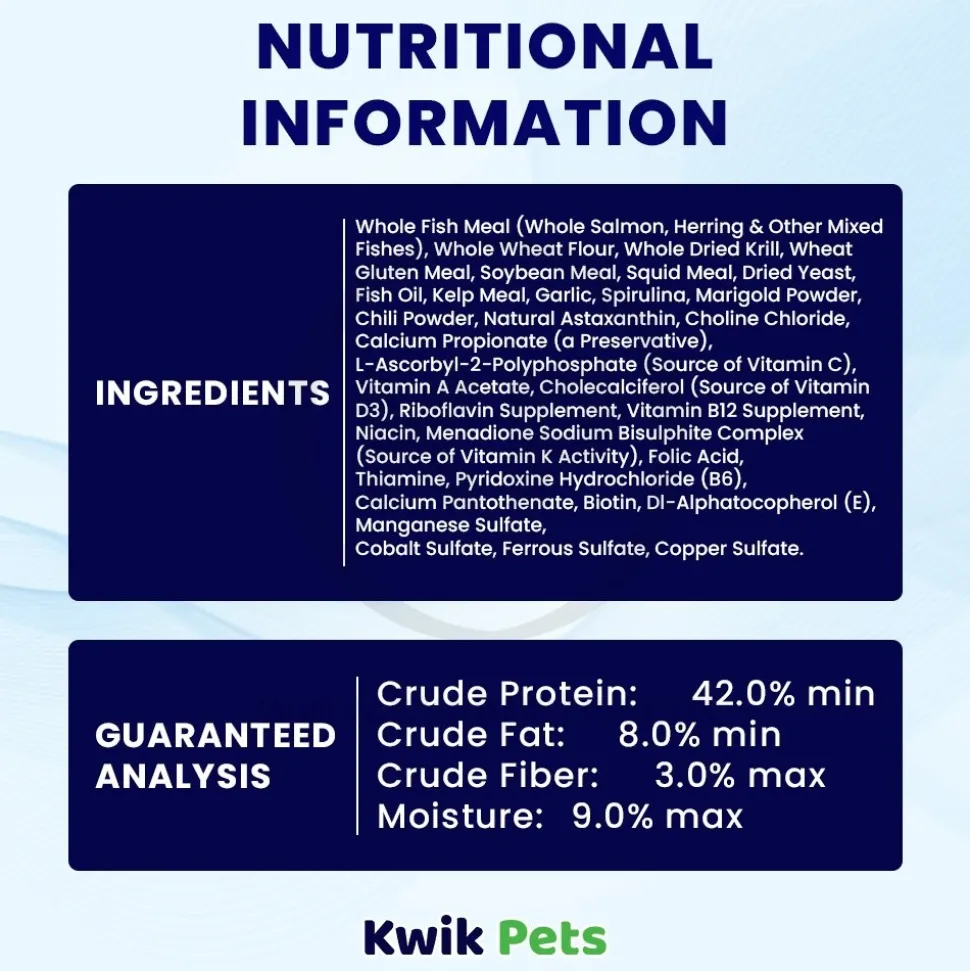 NUTRITIONAL INFORMATION

INGREDIENTS

Whole Fish Meal (Whole Salmon, Herring & Other Mixed Fishes), Whole Wheat Flour, Whole Dried Krill, Wheat Gluten Meal, Soybean Meal, Squid Meal, Dried Yeast, Fish Oil, Kelp Meal, Garlic, Spirulina, Marigold Powder, Chili Powder, Natural Astaxanthin, Choline Chloride, Calcium Propionate (a Preservative), L-Ascorbyl-2-Polyphosphate (Source of Vitamin C), Vitamin A Acetate, Cholecalciferol (Source of Vitamin D3), Riboflavin Supplement, Vitamin B12 Supplement, Niacin, Menadione Sodium Bisulphite Complex (Source of Vitamin K Activity), Folic Acid, Thiamine, Pyridoxine Hydrochloride (B6), Calcium Pantothenate, Biotin, Dl-Alphatocopherol (E), Manganese Sulfate, Cobalt Sulfate, Ferrous Sulfate, Copper Sulfate.

GUARANTEED ANALYSIS

Crude Protein: 42.0% min
Crude Fat: 8.0% min
Crude Fiber: 3.0% max
Moisture: 9.0% max

Kwik Pets